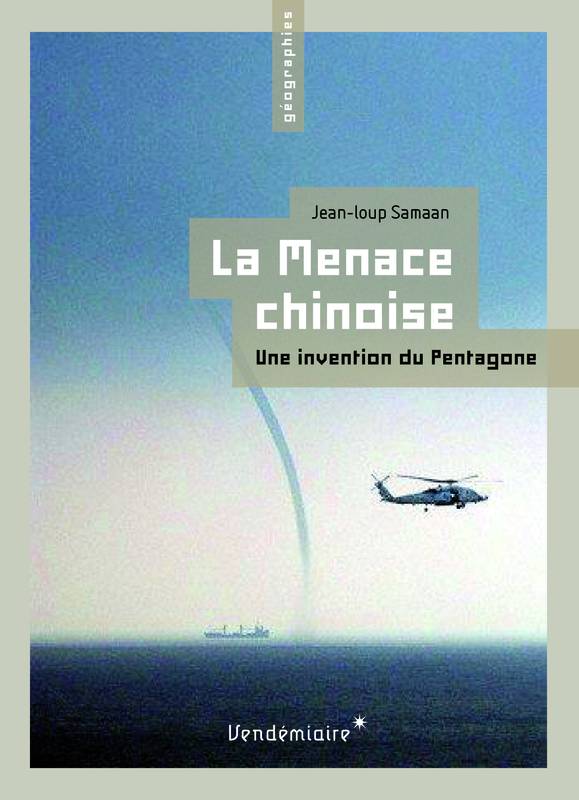 géographies

Jean-loup Samaan

La Menace chinoise

Une invention du Pentagone

Vendémiaire